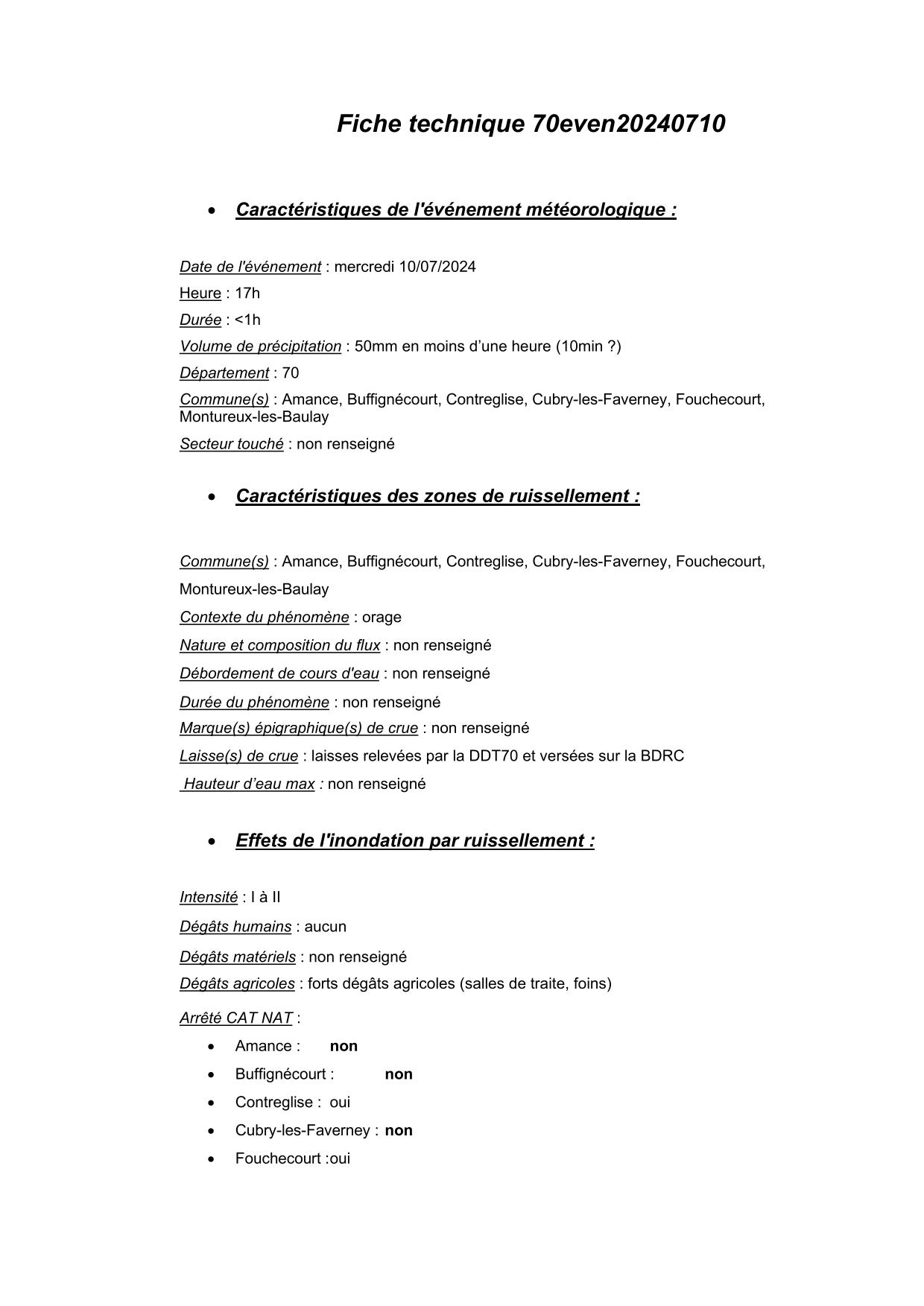 Fiche technique 70even20240710

• Caractéristiques de l'événement météorologique :

Date de l'événement : mercredi 10/07/2024

Heure : 17h

Durée : <1h

Volume de précipitation : 50mm en moins d’une heure (10min ?)

Département : 70

Commune(s) : Amance, Buffignécourt, Contreglise, Cubry-les-Faverney, Fouchecourt, Montureux-les-Baulay

Secteur touché : non renseigné

• Caractéristiques des zones de ruissellement :

Commune(s) : Amance, Buffignécourt, Contreglise, Cubry-les-Faverney, Fouchecourt, Montureux-les-Baulay

Contexte du phénomène : orage

Nature et composition du flux : non renseigné

Débordement de cours d'eau : non renseigné

Durée du phénomène : non renseigné

Marque(s) épigraphique(s) de crue : non renseigné

Laisse(s) de crue : laisses relevées par la DDT70 et versées sur la BDRC

Hauteur d’eau max : non renseigné

• Effets de l'inondation par ruissellement :

Intensité : I à II

Dégâts humains : aucun

Dégâts matériels : non renseigné

Dégâts agricoles : forts dégâts agricoles (salles de traite, foins)

Arrêté CAT NAT :

• Amance : non
• Buffignécourt : non
• Contreglise : oui
• Cubry-les-Faverney : non
• Fouchecourt :oui